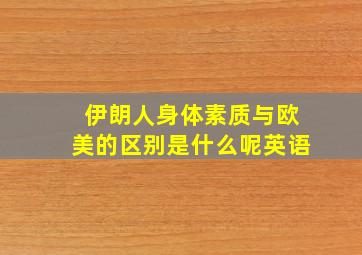 伊朗人身体素质与欧美的区别是什么呢英语